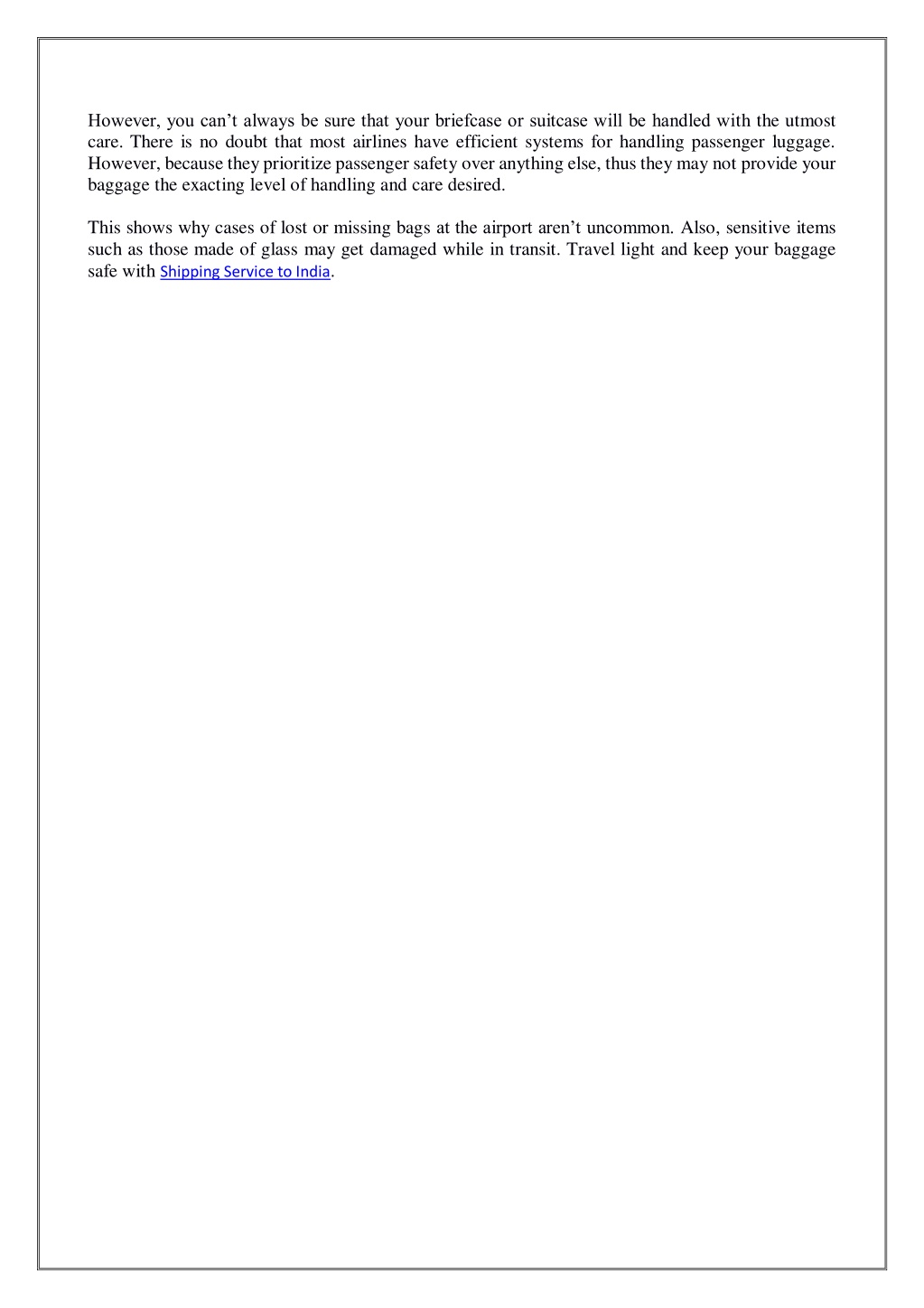 However, you can’t always be sure that your briefcase or suitcase will be handled with the utmost care. There is no doubt that most airlines have efficient systems for handling passenger luggage. However, because they prioritize passenger safety over anything else, thus they may not provide your baggage the exacting level of handling and care desired.

This shows why cases of lost or missing bags at the airport aren’t uncommon. Also, sensitive items such as those made of glass may get damaged while in transit. Travel light and keep your baggage safe with Shipping Service to India.